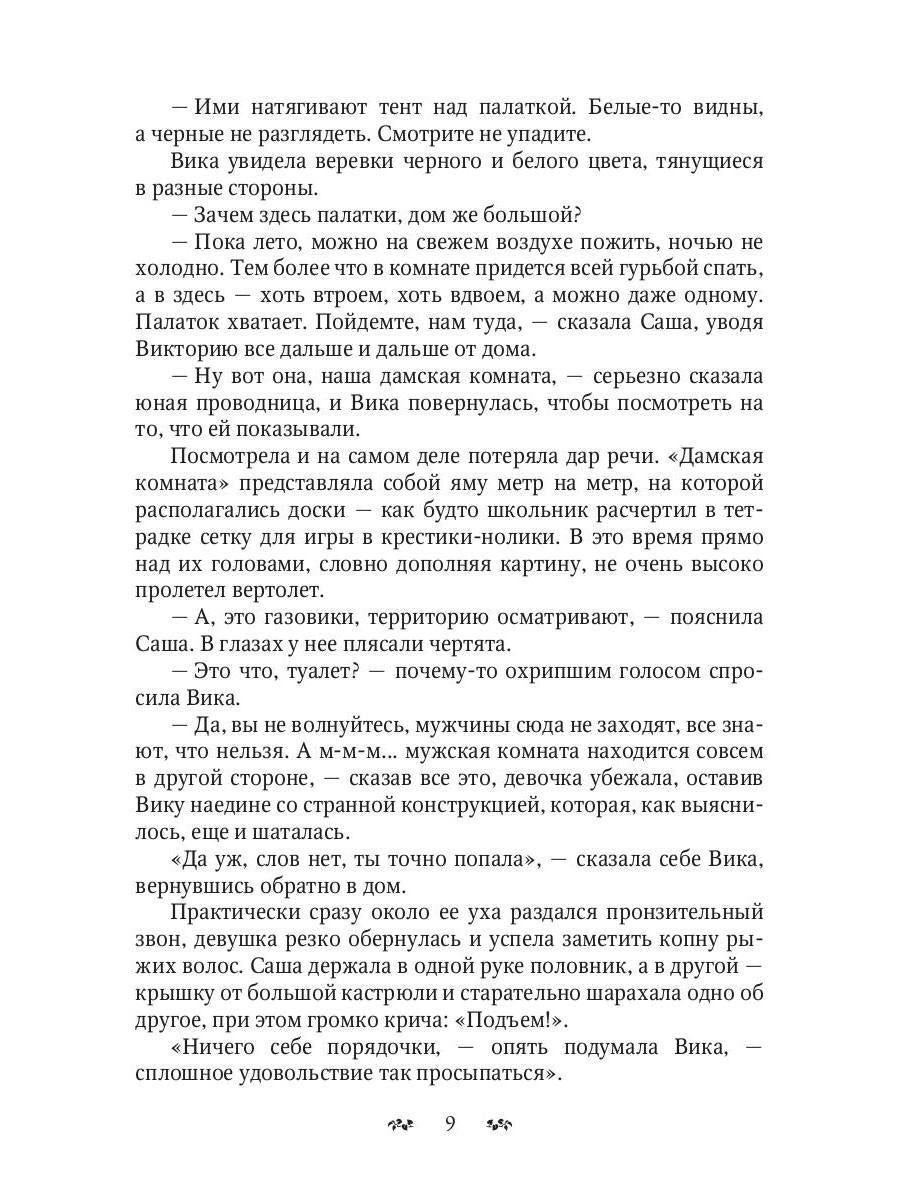 — Ими натягивают тент над палаткой. Белые-то видны, а черные не разглядеть. Смотрите не упадите.

Вика увидела веревки черного и белого цвета, тянущиеся в разные стороны.

— Зачем здесь палатки, дом же большой?

— Пока лето, можно на свежем воздухе пожить, ночью не холодно. Тем более что в комнате придется всей гурьбой спать, а в здесь — хоть втроем, хоть вдвоем, а можно даже одному. Палаток хватает. Пойдемте, нам туда, — сказала Саша, уводя Викторию все дальше и дальше от дома.

— Ну вот она, наша дамская комната, — серьезно сказала юная проводница, и Вика повернулась, чтобы посмотреть на то, что ей показывали.

Посмотрела и на самом деле потеряла дар речи. «Дамская комната» представляла собой яму метр на метр, на которой располагались доски — как будто школьник расчертил в тетрадке сетку для игры в крестики-нолики. В это время прямо над их головами, словно дополняя картину, не очень высоко пролетел вертолет.

— А, это газовики, территорию осматривают, — пояснила Саша. В глазах у нее плясали чертята.

— Это что, туалет? — почему-то охрипшим голосом спросила Вика.

— Да, вы не волнуйтесь, мужчины сюда не заходят, все знают, что нельзя. А м-м-м... мужская комната находится совсем в другой стороне, — сказав все это, девочка убежала, оставив Вику наедине со странной конструкцией, которая, как выяснилось, еще и шаталась.

«Да уж, слов нет, ты точно попала», — сказала себе Вика, вернувшись обратно в дом.

Практически сразу около ее уха раздался пронзительный звон, девушка резко обернулась и успела заметить копну рыжих волос. Саша держала в одной руке половник, а в другой — крышку от большой кастрюли и старательно шарахала одно об другое, при этом громко крича: «Подъем!».

«Ничего себе порядочки, — опять подумала Вика, — сплошное удовольствие так просыпаться».

9